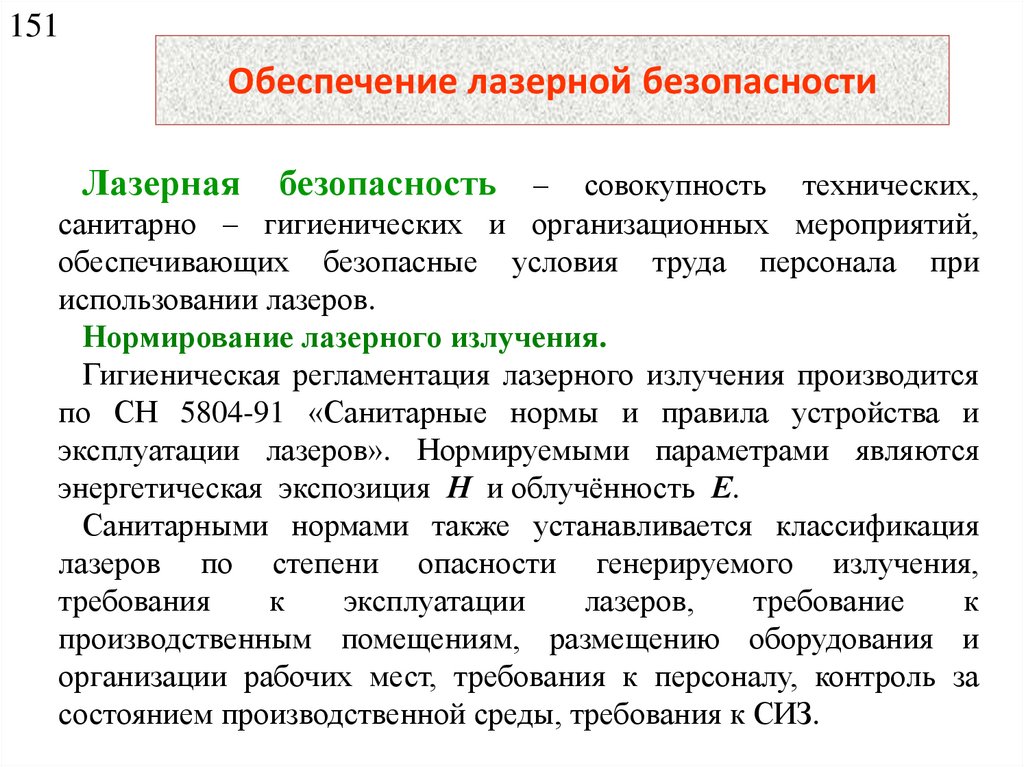 151

Обеспечение лазерной безопасности

Лазерная безопасность – совокупность технических, санитарно – гигиенических и организационных мероприятий, обеспечивающих безопасные условия труда персонала при использовании лазеров.

Нормирование лазерного излучения.

Гигиеническая регламентация лазерного излучения производится по СН 5804-91 «Санитарные нормы и правила устройства и эксплуатации лазеров». Нормируемыми параметрами являются энергетическая экспозиция $H$ и облучённость $E$.

Санитарными нормами также устанавливается классификация лазеров по степени опасности генерируемого излучения, требования к эксплуатации лазеров, требование к производственным помещениям, размещению оборудования и организации рабочих мест, требования к персоналу, контроль за состоянием производственной среды, требования к СИЗ.